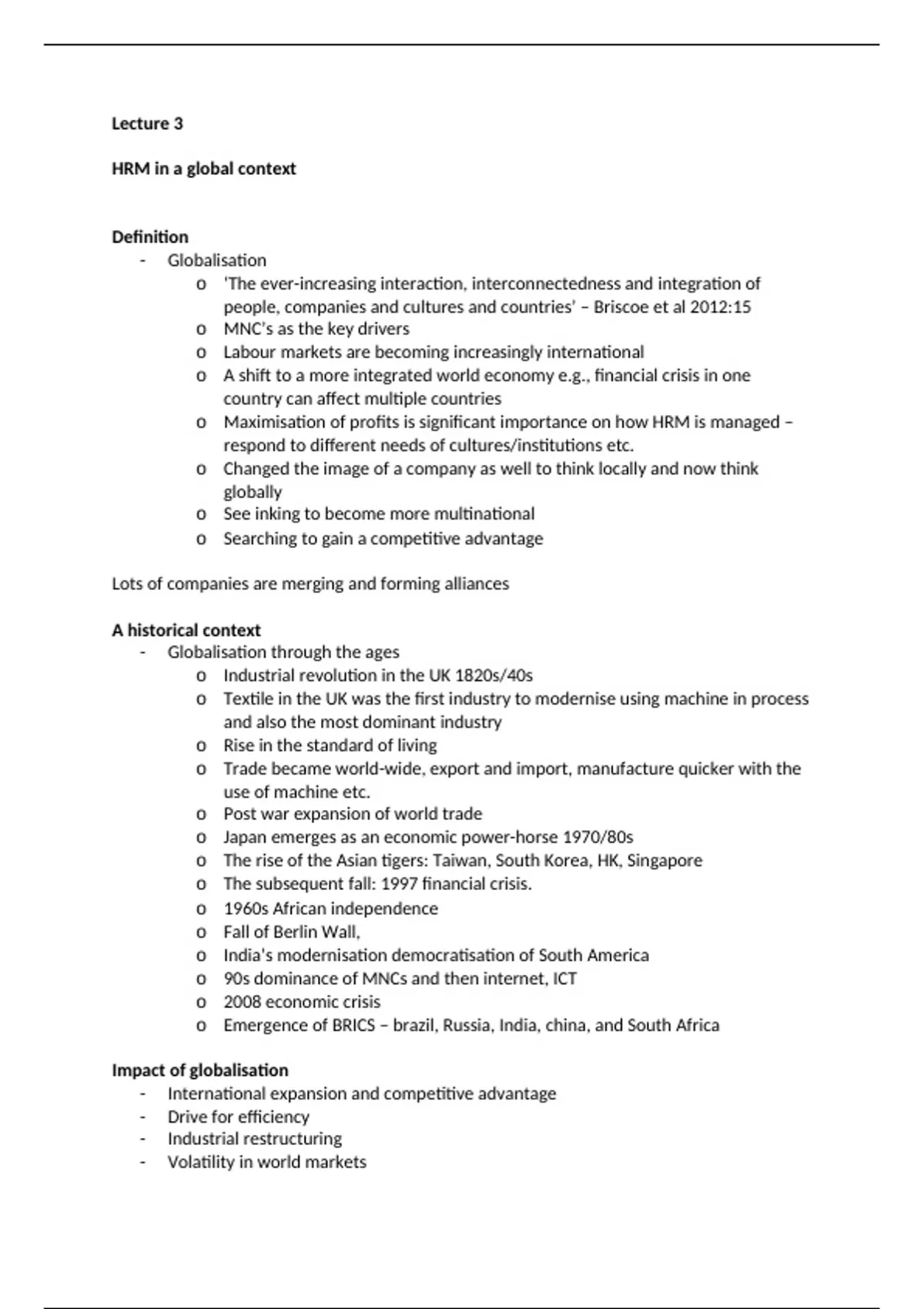 Lecture 3

HRM in a global context

Definition
- Globalisation
  o 'The ever-increasing interaction, interconnectedness and integration of people, companies and cultures and countries' – Briscoe et al 2012:15
  o MNC's as the key drivers
  o Labour markets are becoming increasingly international
  o A shift to a more integrated world economy e.g., financial crisis in one country can affect multiple countries
  o Maximisation of profits is significant importance on how HRM is managed – respond to different needs of cultures/institutions etc.
  o Changed the image of a company as well to think locally and now think globally
  o See inking to become more multinational
  o Searching to gain a competitive advantage

Lots of companies are merging and forming alliances

A historical context
- Globalisation through the ages
  o Industrial revolution in the UK 1820s/40s
  o Textile in the UK was the first industry to modernise using machine in process and also the most dominant industry
  o Rise in the standard of living
  o Trade became world-wide, export and import, manufacture quicker with the use of machine etc.
  o Post war expansion of world trade
  o Japan emerges as an economic power-horse 1970/80s
  o The rise of the Asian tigers: Taiwan, South Korea, HK, Singapore
  o The subsequent fall: 1997 financial crisis.
  o 1960s African independence
  o Fall of Berlin Wall,
  o India's modernisation democratisation of South America
  o 90s dominance of MNCs and then internet, ICT
  o 2008 economic crisis
  o Emergence of BRICS – brazil, Russia, India, china, and South Africa

Impact of globalisation
- International expansion and competitive advantage
- Drive for efficiency
- Industrial restructuring
- Volatility in world markets